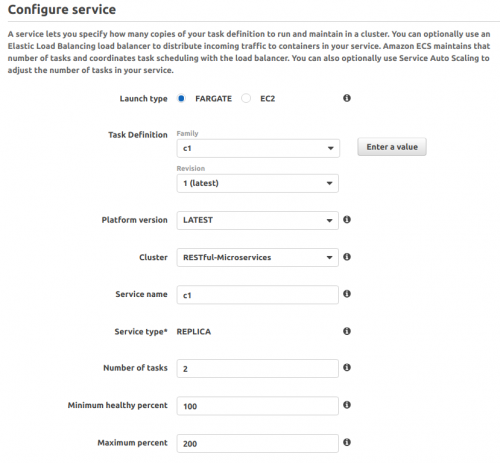 Configure service

A service lets you specify how many copies of your task definition to run and maintain in a cluster. You can optionally use an Elastic Load Balancing load balancer to distribute incoming traffic to containers in your service. Amazon ECS maintains that number of tasks and coordinates task scheduling with the load balancer. You can also optionally use Service Auto Scaling to adjust the number of tasks in your service.

Launch type FARGATE EC2

Task Definition Family
c1
Enter a value
Revision
1 (latest)

Platform version LATEST

Cluster RESTful-Microservices

Service name c1

Service type* REPLICA

Number of tasks 2

Minimum healthy percent 100

Maximum percent 200